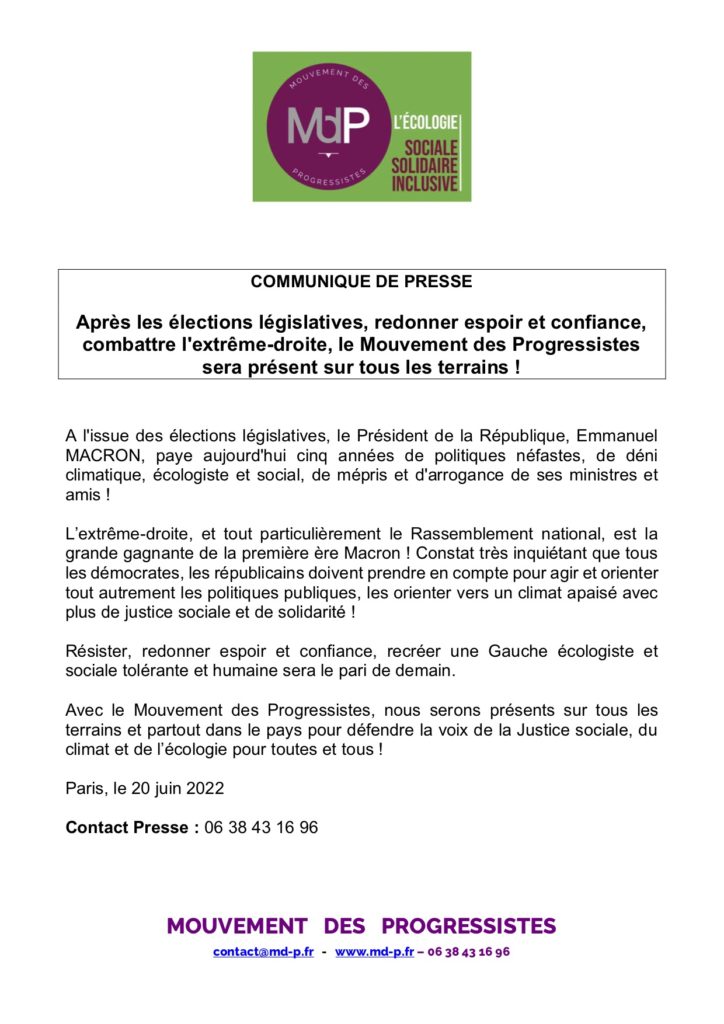 MOUVEMENT DES
MdP
PROGRESSISTES
L'ÉCOLOGIE
SOCIALE
SOLIDAIRE
INCLUSIVE

COMMUNIQUE DE PRESSE

Après les élections législatives, redonner espoir et confiance, combattre l'extrême-droite, le Mouvement des Progressistes sera présent sur tous les terrains !

A l'issue des élections législatives, le Président de la République, Emmanuel MACRON, paye aujourd'hui cinq années de politiques néfastes, de déni climatique, écologiste et social, de mépris et d'arrogance de ses ministres et amis !

L'extrême-droite, et tout particulièrement le Rassemblement national, est la grande gagnante de la première ère Macron ! Constat très inquiétant que tous les démocrates, les républicains doivent prendre en compte pour agir et orienter tout autrement les politiques publiques, les orienter vers un climat apaisé avec plus de justice sociale et de solidarité !

Résister, redonner espoir et confiance, recréer une Gauche écologiste et sociale tolérante et humaine sera le pari de demain.

Avec le Mouvement des Progressistes, nous serons présents sur tous les terrains et partout dans le pays pour défendre la voix de la Justice sociale, du climat et de l'écologie pour toutes et tous !

Paris, le 20 juin 2022

Contact Presse : 06 38 43 16 96

MOUVEMENT DES PROGRESSISTES
contact@md-p.fr - www.md-p.fr – 06 38 43 16 96